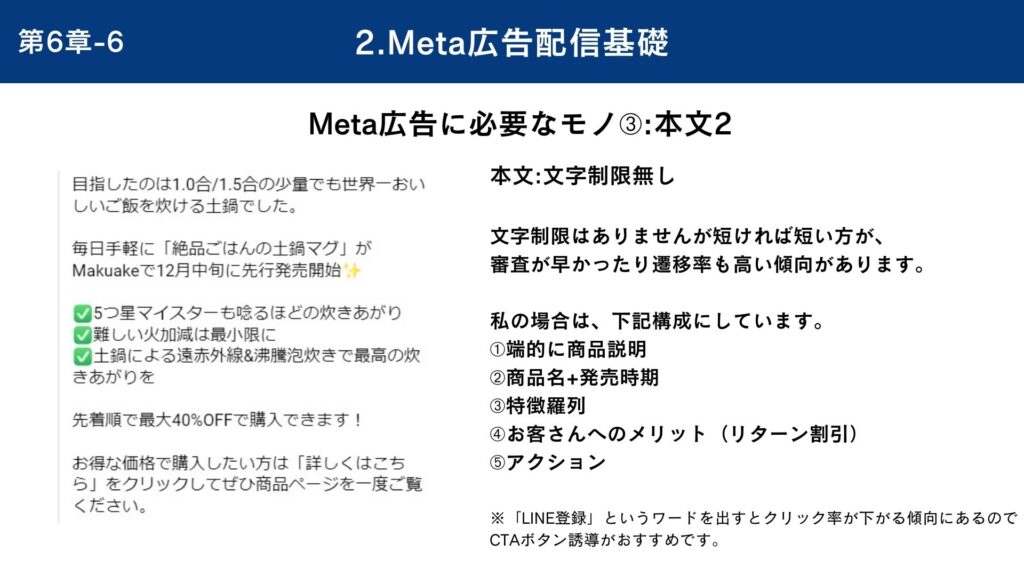 第6章-6

2.Meta広告配信基礎

Meta広告に必要なモノ③:本文2

目指したのは1.0合/1.5合の少量でも世界一おいしいご飯を炊ける土鍋でした。

毎日手軽に「絶品ごはんの土鍋マグ」がMakuakeで12月中旬に先行発売開始✨

✅5つ星マイスターも唸るほどの炊きあがり
✅難しい火加減は最小限に
✅土鍋による遠赤外線&沸騰泡炊きで最高の炊きあがりを

先着順で最大40%OFFで購入できます！

お得な価格で購入したい方は「詳しくはこちら」をクリックしてぜひ商品ページを一度ご覧ください。

本文:文字制限無し

文字制限はありませんが短ければ短い方が、審査が早かったり遷移率も高い傾向があります。

私の場合は、下記構成にしています。
①端的に商品説明
②商品名+発売時期
③特徴羅列
④お客さんへのメリット（リターン割引）
⑤アクション

※「LINE登録」というワードを出すとクリック率が下がる傾向にあるのでCTAボタン誘導がおすすめです。